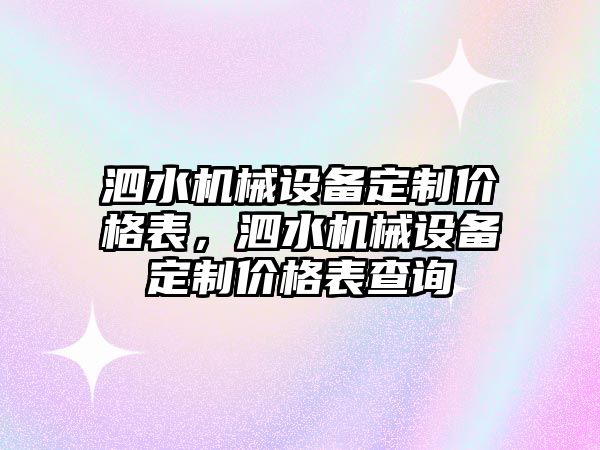 泗水机械设备定制价格表，泗水机械设备定制价格表查询